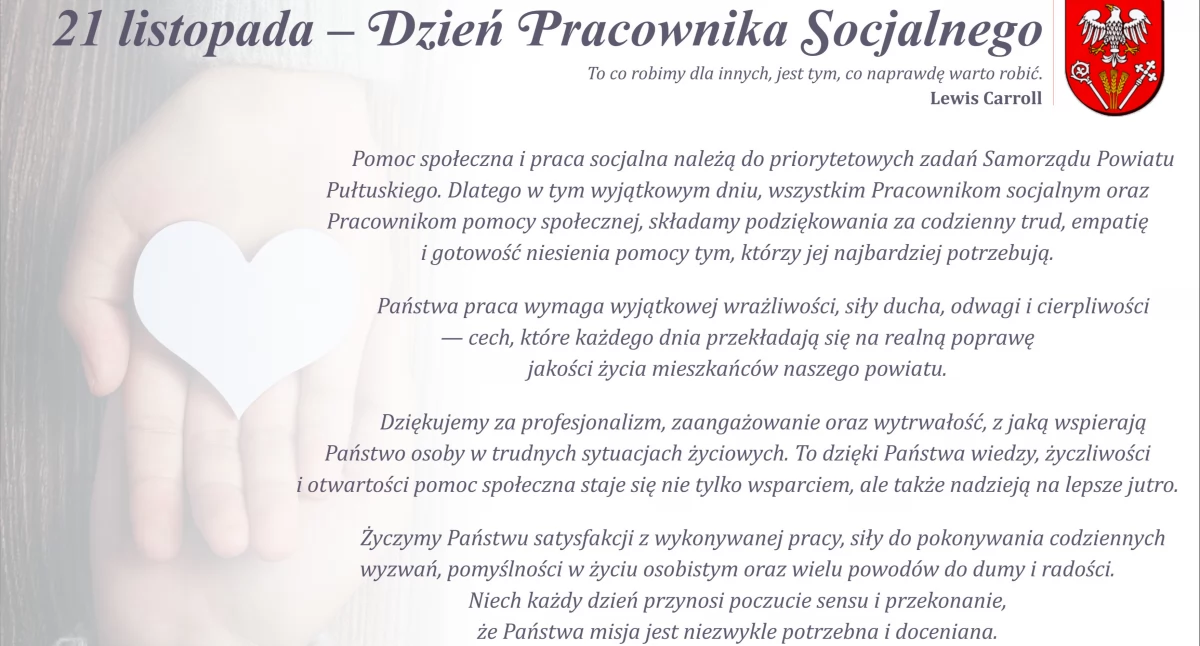 21 listopada – Dzień Pracownika Socjalnego

To co robimy dla innych, jest tym, co naprawdę warto robić.
Lewis Carroll

Pomoc społeczna i praca socjalna należą do priorytetowych zadań Samorządu Powiatu Pułtuskiego. Dlatego w tym wyjątkowym dniu, wszystkim Pracownikom socjalnym oraz Pracownikom pomocy społecznej, składamy podziękowania za codzienny trud, empatię i gotowość niesienia pomocy tym, którzy jej najbardziej potrzebują.

Państwa praca wymaga wyjątkowej wrażliwości, siły ducha, odwagi i cierpliwości — cech, które każdego dnia przekładają się na realną poprawę jakości życia mieszkańców naszego powiatu.

Dziękujemy za profesjonalizm, zaangażowanie oraz wytrwałość, z jaką wspierają Państwo osoby w trudnych sytuacjach życiowych. To dzięki Państwa wiedzy, życzliwości i otwartości pomoc społeczna staje się nie tylko wsparciem, ale także nadzieją na lepsze jutro.

Życzymy Państwu satysfakcji z wykonywanej pracy, siły do pokonywania codziennych wyzwań, pomyślności w życiu osobistym oraz wielu powodów do dumy i radości. Niech każdy dzień przynosi poczucie sensu i przekonanie, że Państwa misja jest niezwykle potrzebna i doceniana.